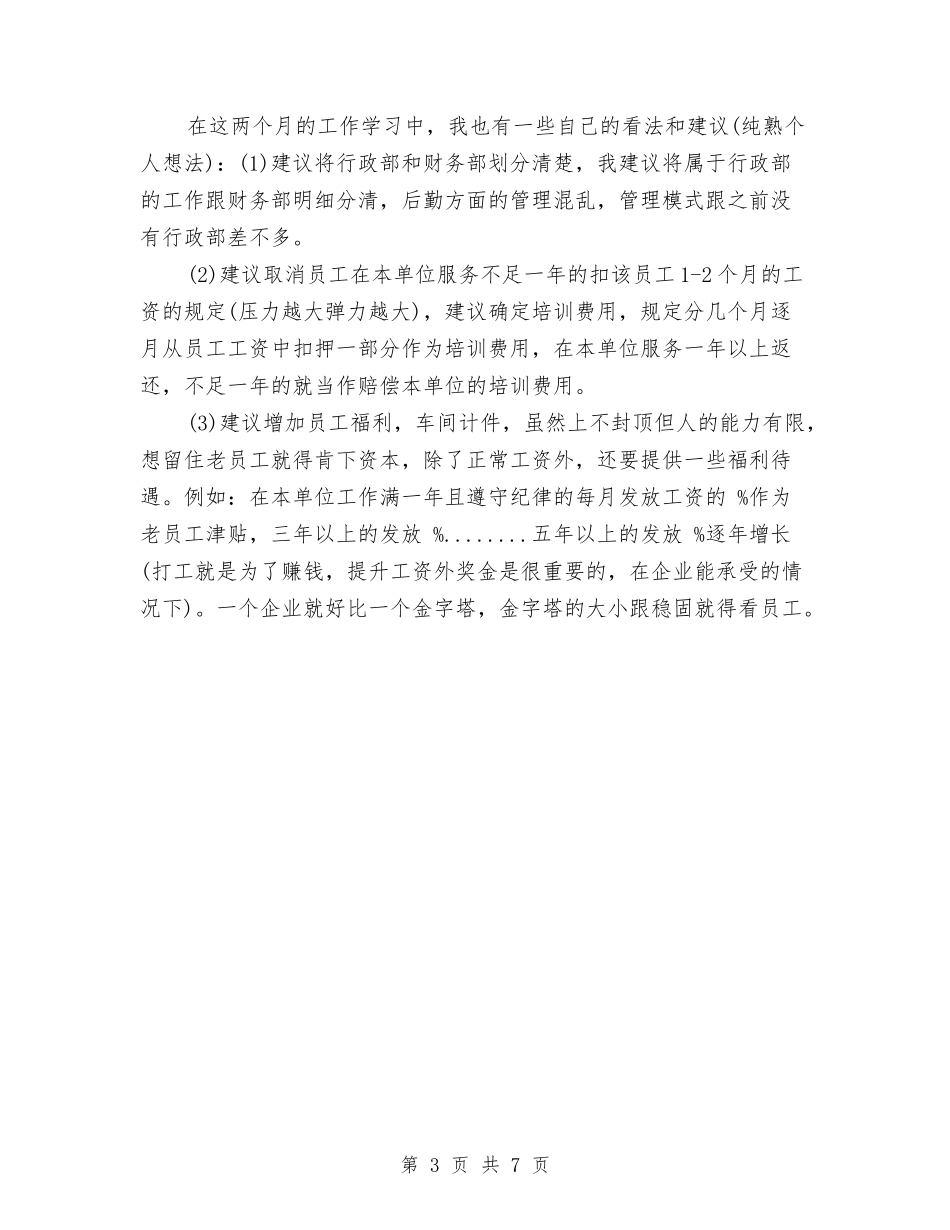 在这两个月的工作学习中，我也有一些自己的看法和建议(纯熟个人想法)：(1)建议将行政部和财务部划分清楚，我建议将属于行政部的工作跟财务部明细分清，后勤方面的管理混乱，管理模式跟之前没有行政部差不多。

(2)建议取消员工在本单位服务不足一年的扣该员工1-2个月的工资的规定(压力越大弹力越大)，建议确定培训费用，规定分几个月逐月从员工工资中扣押一部分作为培训费用，在本单位服务一年以上返还，不足一年的就当作赔偿本单位的培训费用。

(3)建议增加员工福利，车间计件，虽然上不封顶但人的能力有限，想留住老员工就得肯下资本，除了正常工资外，还要提供一些福利待遇。例如：在本单位工作满一年且遵守纪律的每月发放工资的 %作为老员工津贴，三年以上的发放 %........五年以上的发放 %逐年增长(打工就是为了赚钱，提升工资外奖金是很重要的，在企业能承受的情况下)。一个企业就好比一个金字塔，金字塔的大小跟稳固就得看员工。

第 3 页 共 7 页